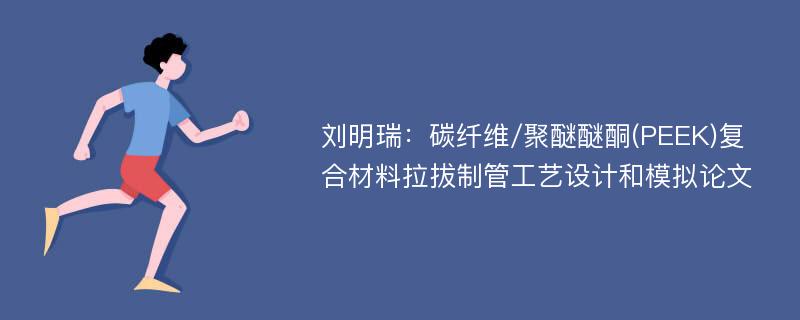 刘明瑞：碳纤维/聚醚醚酮(PEEK)复合材料拉拔制管工艺设计和模拟论文